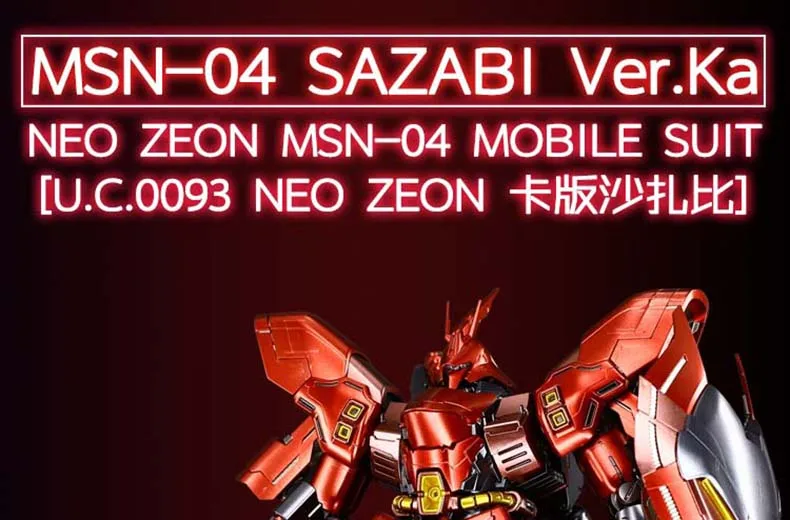 MSN-04 SAZABI Ver.Ka

NEO ZEON MSN-04 MOBILE SUIT
[U.C.0093 NEO ZEON 卡版沙扎比]